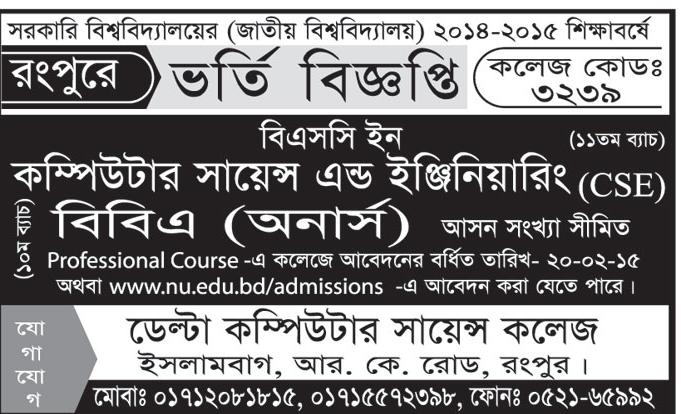 সরকারি বিশ্ববিদ্যালয়ের (জাতীয় বিশ্ববিদ্যালয়) ২০১৪-২০১৫ শিক্ষাবর্ষে

রংপুরে ভর্তি বিজ্ঞপ্তি কলেজ কোডঃ ৩২৩৯

বিএসসি ইন (১১তম ব্যাচ)

কম্পিউটার সায়েন্স এন্ড ইঞ্জিনিয়ারিং (CSE)

(১০ম ব্যাচ) বিবিএ (অনার্স) আসন সংখ্যা সীমিত

Professional Course -এ কলেজে আবেদনের বর্ধিত তারিখ- ২০-০২-১৫

অথবা www.nu.edu.bd/admissions -এ আবেদন করা যেতে পারে।

যোগাযোগ

ডেল্টা কম্পিউটার সায়েন্স কলেজ

ইসলামবাগ, আর. কে. রোড, রংপুর।

মোবাঃ ০১৭১২০৮১৮১৫, ০১৭১৫৫৭২৩৯৮, ফোনঃ ০৫২১-৬৫৯৯২